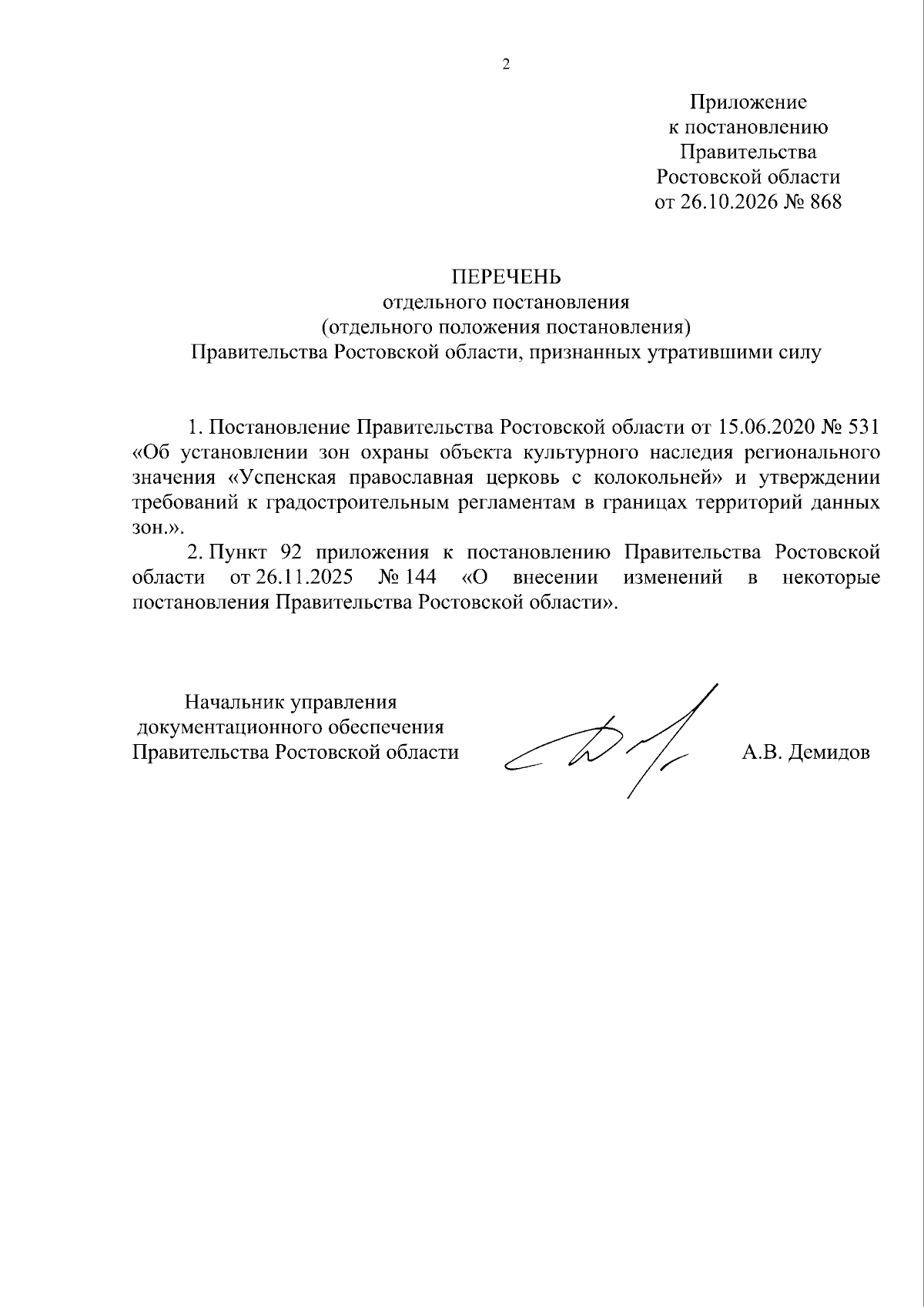 2

Приложение
к постановлению
Правительства
Ростовской области
от 26.10.2026 № 868

ПЕРЕЧЕНЬ
отдельного постановления
(отдельного положения постановления)
Правительства Ростовской области, признанных утратившими силу

1. Постановление Правительства Ростовской области от 15.06.2020 № 531 «Об установлении зон охраны объекта культурного наследия регионального значения «Успенская православная церковь с колокольней» и утверждении требований к градостроительным регламентам в границах территорий данных зон.».

2. Пункт 92 приложения к постановлению Правительства Ростовской области от 26.11.2025 № 144 «О внесении изменений в некоторые постановления Правительства Ростовской области».

Начальник управления
документационного обеспечения
Правительства Ростовской области

А.В. Демидов